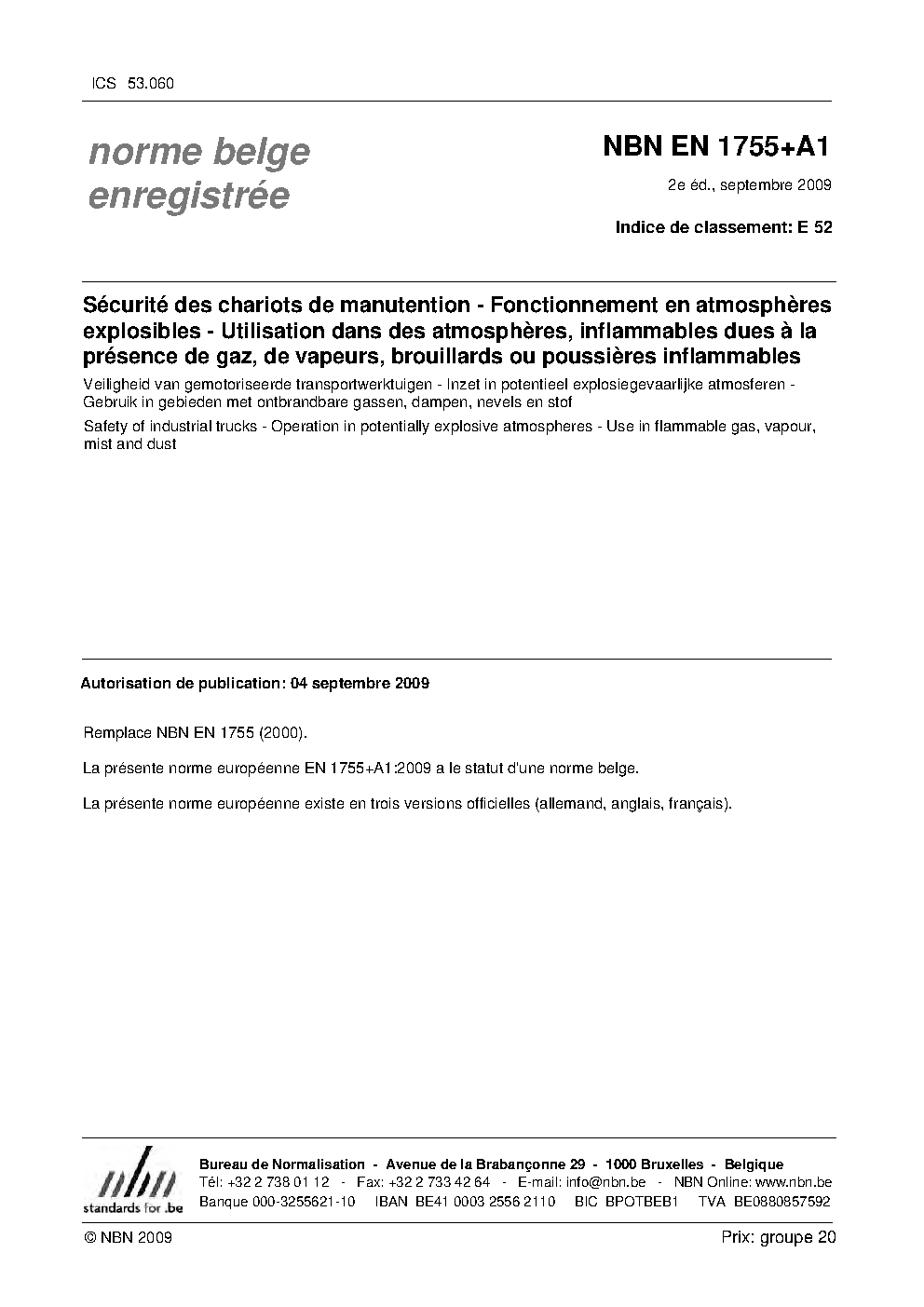 ICS 53.060

norme belge
enregistrée

NBN EN 1755+A1

2e éd., septembre 2009

Indice de classement: E 52

Sécurité des chariots de manutention - Fonctionnement en atmosphères explosibles - Utilisation dans des atmosphères, inflammables dues à la présence de gaz, de vapeurs, brouillards ou poussières inflammables

Veiligheid van gemotoriseerde transportwerktuigen - Inzet in potentieel explosiegevaarlijke atmosferen - Gebruik in gebieden met ontbrandbare gassen, dampen, nevels en stof

Safety of industrial trucks - Operation in potentially explosive atmospheres - Use in flammable gas, vapour, mist and dust

Autorisation de publication: 04 septembre 2009

Remplace NBN EN 1755 (2000).

La présente norme européenne EN 1755+A1:2009 a le statut d'une norme belge.

La présente norme européenne existe en trois versions officielles (allemand, anglais, français).

nbn
standards for .be

Bureau de Normalisation - Avenue de la Brabançonne 29 - 1000 Bruxelles - Belgique
Tél: +32 2 738 01 12 - Fax: +32 2 733 42 64 - E-mail: info@nbn.be - NBN Online: www.nbn.be
Banque 000-3255621-10 IBAN BE41 0003 2556 2110 BIC BPOTBEB1 TVA BE0880857592

© NBN 2009

Prix: groupe 20